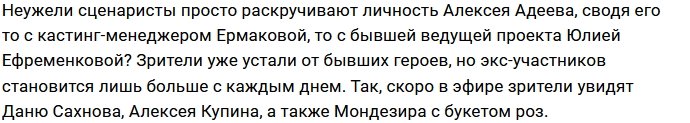 Неужели сценаристы просто раскручивают личность Алексея Адеева, сводя его то с кастинг-менеджером Ермаковой, то с бывшей ведущей проекта Юлией Ефременковой? Зрители уже устали от бывших героев, но экс-участников становится лишь больше с каждым днем. Так, скоро в эфире зрители увидят Даню Сахнова, Алексея Купина, а также Мондезира с букетом роз.